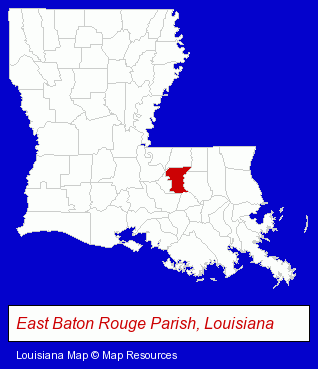 East Baton Rouge Parish, Louisiana

Louisiana Map © Map Resources